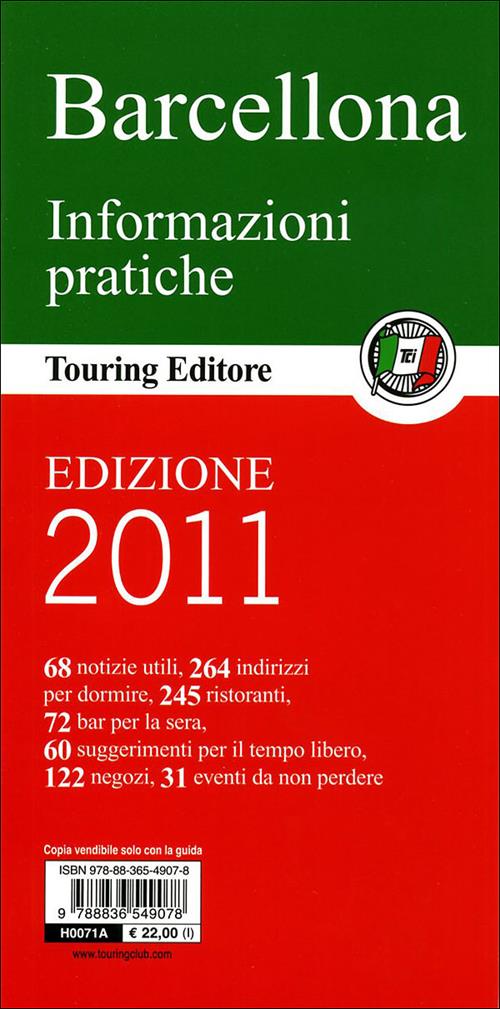 Barcellona

Informazioni pratiche

Touring Editore

TCI

EDIZIONE
2011

68 notizie utili, 264 indirizzi per dormire, 245 ristoranti, 72 bar per la sera, 60 suggerimenti per il tempo libero, 122 negozi, 31 eventi da non perdere

Copia vendibile solo con la guida

ISBN 978-88-365-4907-8

9 788836 549078

H0071A € 22,00 (I)

www.touringclub.com